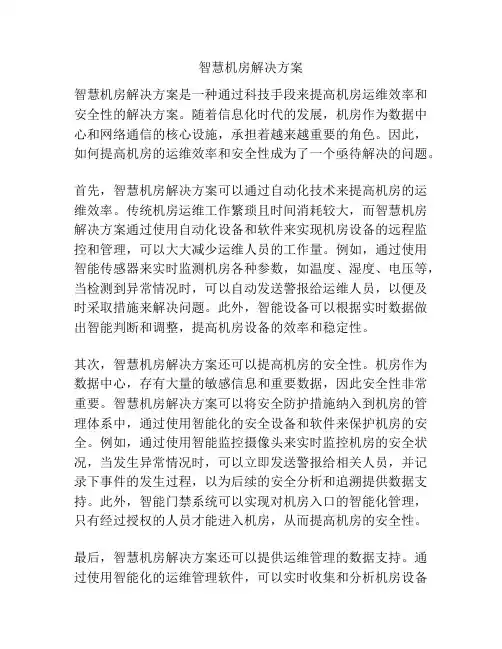 智慧机房解决方案

智慧机房解决方案是一种通过科技手段来提高机房运维效率和安全性的解决方案。随着信息化时代的发展，机房作为数据中心和网络通信的核心设施，承担着越来越重要的角色。因此，如何提高机房的运维效率和安全性成为了一个亟待解决的问题。

首先，智慧机房解决方案可以通过自动化技术来提高机房的运维效率。传统机房运维工作繁琐且时间消耗较大，而智慧机房解决方案通过使用自动化设备和软件来实现机房设备的远程监控和管理，可以大大减少运维人员的工作量。例如，通过使用智能传感器来实时监测机房各种参数，如温度、湿度、电压等，当检测到异常情况时，可以自动发送警报给运维人员，以便及时采取措施来解决问题。此外，智能设备可以根据实时数据做出智能判断和调整，提高机房设备的效率和稳定性。

其次，智慧机房解决方案还可以提高机房的安全性。机房作为数据中心，存有大量的敏感信息和重要数据，因此安全性非常重要。智慧机房解决方案可以将安全防护措施纳入到机房的管理体系中，通过使用智能化的安全设备和软件来保护机房的安全。例如，通过使用智能监控摄像头来实时监控机房的安全状况，当发生异常情况时，可以立即发送警报给相关人员，并记录下事件的发生过程，以为后续的安全分析和追溯提供数据支持。此外，智能门禁系统可以实现对机房入口的智能化管理，只有经过授权的人员才能进入机房，从而提高机房的安全性。

最后，智慧机房解决方案还可以提供运维管理的数据支持。通过使用智能化的运维管理软件，可以实时收集和分析机房设备